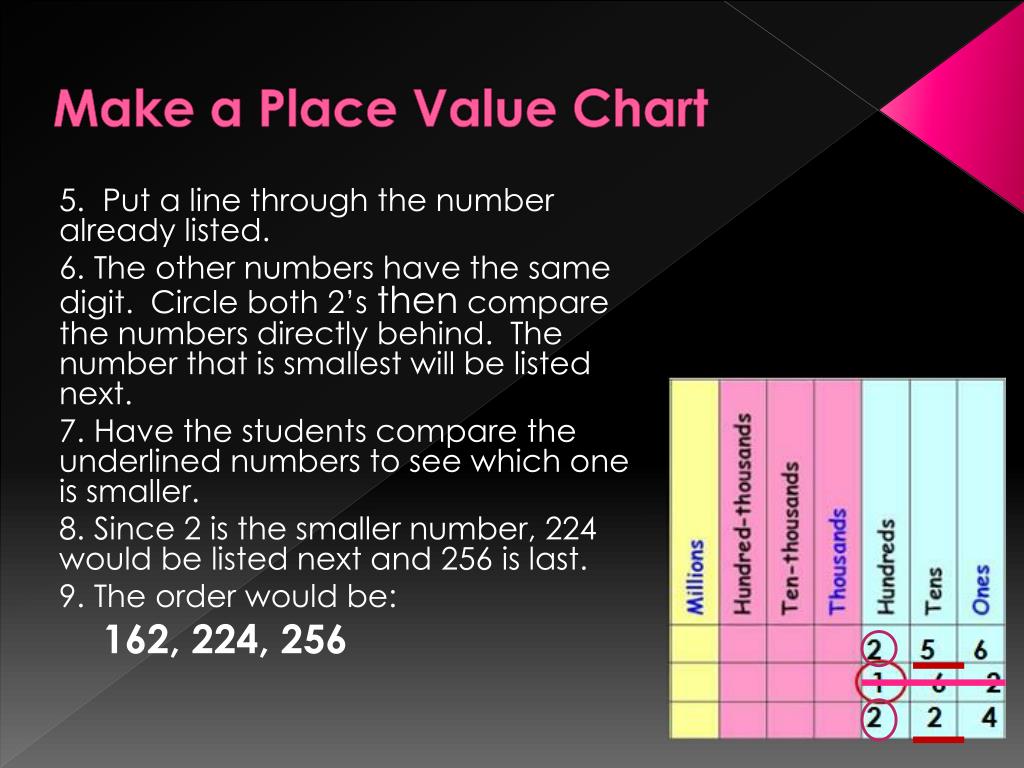 Make a Place Value Chart

5. Put a line through the number already listed.

6. The other numbers have the same digit. Circle both 2's then compare the numbers directly behind. The number that is smallest will be listed next.

7. Have the students compare the underlined numbers to see which one is smaller.

8. Since 2 is the smaller number, 224 would be listed next and 256 is last.

9. The order would be:

162, 224, 256

| Millions | Hundred-thousands | Ten-thousands | Thousands | Hundreds | Tens | Ones |
|---|---|---|---|---|---|---|
| | | | | 2 | 5 | 6 |
| | | | | 1 | 6 | 2 |
| | | | | 2 | 2 | 4 |